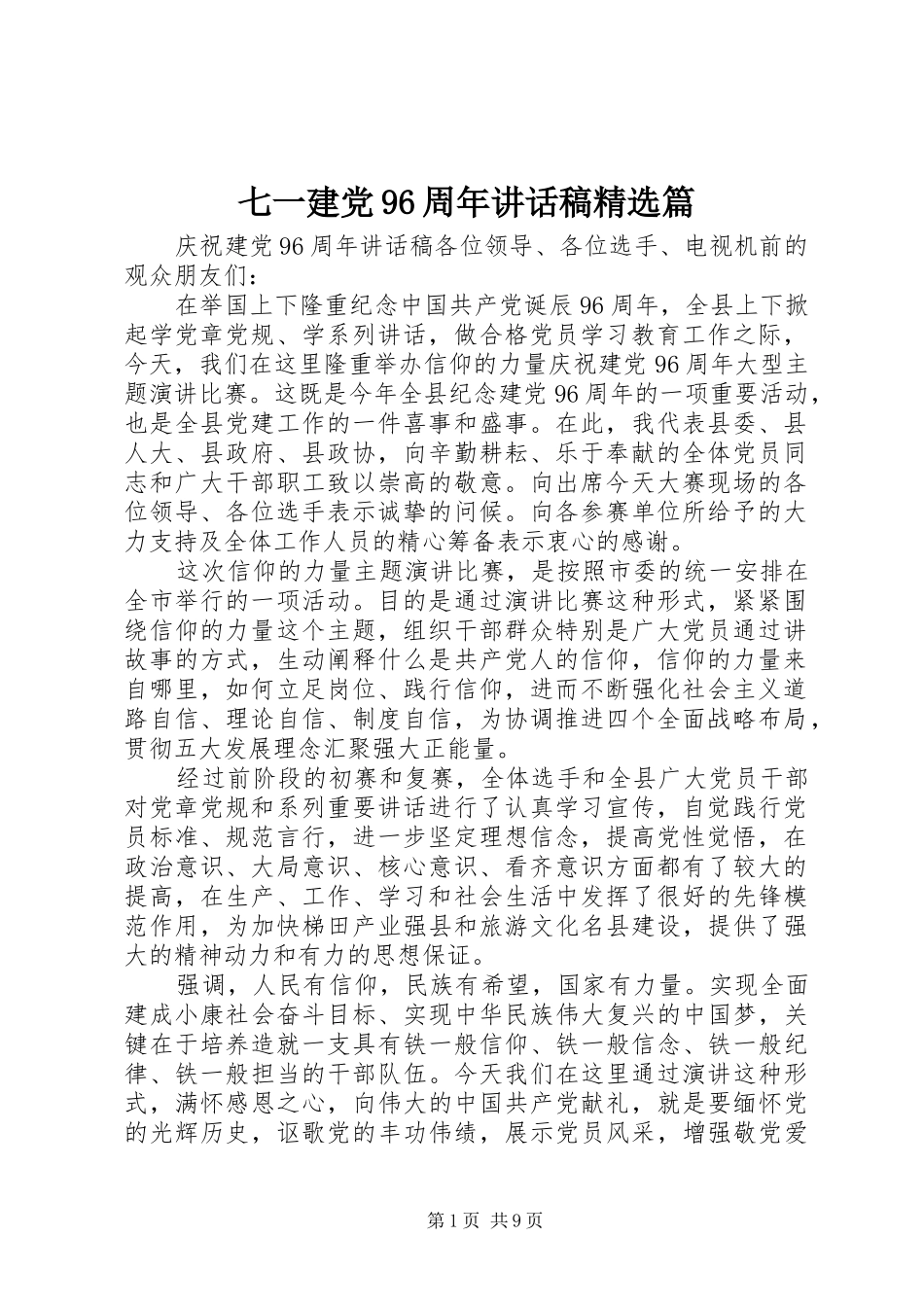 七一建党96周年讲话稿精选篇

庆祝建党96周年讲话稿各位领导、各位选手、电视机前的观众朋友们：

在举国上下隆重纪念中国共产党诞辰96周年，全县上下掀起学党章党规、学系列讲话，做合格党员学习教育工作之际，今天，我们在这里隆重举办信仰的力量庆祝建党96周年大型主题演讲比赛。这既是今年全县纪念建党96周年的一项重要活动，也是全县党建工作的一件喜事和盛事。在此，我代表县委、县人大、县政府、县政协，向辛勤耕耘、乐于奉献的全体党员同志和广大干部职工致以崇高的敬意。向出席今天大赛现场的各位领导、各位选手表示诚挚的问候。向各参赛单位所给予的大力支持及全体工作人员的精心筹备表示衷心的感谢。

这次信仰的力量主题演讲比赛，是按照市委的统一安排在全市举行的一项活动。目的是通过演讲比赛这种形式，紧紧围绕信仰的力量这个主题，组织干部群众特别是广大党员通过讲故事的方式，生动阐释什么是共产党人的信仰，信仰的力量来自哪里，如何立足岗位、践行信仰，进而不断强化社会主义道路自信、理论自信、制度自信，为协调推进四个全面战略布局，贯彻五大发展理念汇聚强大正能量。

经过前阶段的初赛和复赛，全体选手和全县广大党员干部对党章党规和系列重要讲话进行了认真学习宣传，自觉践行党员标准、规范言行，进一步坚定理想信念，提高党性觉悟，在政治意识、大局意识、核心意识、看齐意识方面都有了较大的提高，在生产、工作、学习和社会生活中发挥了很好的先锋模范作用，为加快梯田产业强县和旅游文化名县建设，提供了强大的精神动力和有力的思想保证。

强调，人民有信仰，民族有希望，国家有力量。实现全面建成小康社会奋斗目标、实现中华民族伟大复兴的中国梦，关键在于培养造就一支具有铁一般信仰、铁一般信念、铁一般纪律、铁一般担当的干部队伍。今天我们在这里通过演讲这种形式，满怀感恩之心，向伟大的中国共产党献礼，就是要缅怀党的光辉历史，讴歌党的丰功伟绩，展示党员风采，增强敬党爱

第1页 共9页